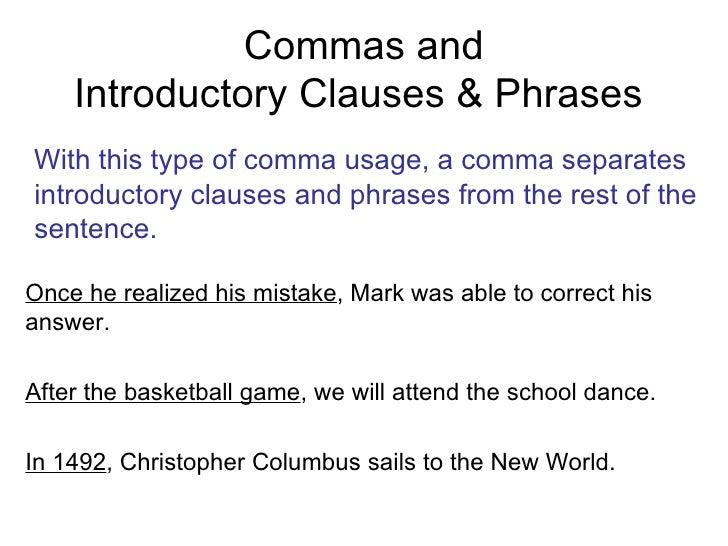 Commas and
Introductory Clauses & Phrases

With this type of comma usage, a comma separates introductory clauses and phrases from the rest of the sentence.

Once he realized his mistake, Mark was able to correct his answer.

After the basketball game, we will attend the school dance.

In 1492, Christopher Columbus sails to the New World.